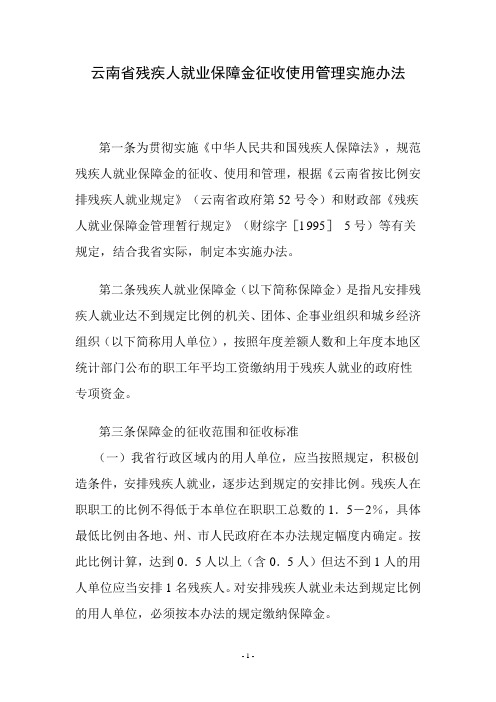 云南省残疾人就业保障金征收使用管理实施办法

第一条为贯彻实施《中华人民共和国残疾人保障法》，规范残疾人就业保障金的征收、使用和管理，根据《云南省按比例安排残疾人就业规定》（云南省政府第52号令）和财政部《残疾人就业保障金管理暂行规定》（财综字［1995］ 5号）等有关规定，结合我省实际，制定本实施办法。

第二条残疾人就业保障金（以下简称保障金）是指凡安排残疾人就业达不到规定比例的机关、团体、企事业组织和城乡经济组织（以下简称用人单位），按照年度差额人数和上年度本地区统计部门公布的职工年平均工资缴纳用于残疾人就业的政府性专项资金。

第三条保障金的征收范围和征收标准

（一）我省行政区域内的用人单位，应当按照规定，积极创造条件，安排残疾人就业，逐步达到规定的安排比例。残疾人在职职工的比例不得低于本单位在职职工总数的1．5－2%，具体最低比例由各地、州、市人民政府在本办法规定幅度内确定。按此比例计算，达到0．5人以上（含0．5人）但达不到1人的用人单位应当安排1名残疾人。对安排残疾人就业未达到规定比例的用人单位，必须按本办法的规定缴纳保障金。

- 1 -